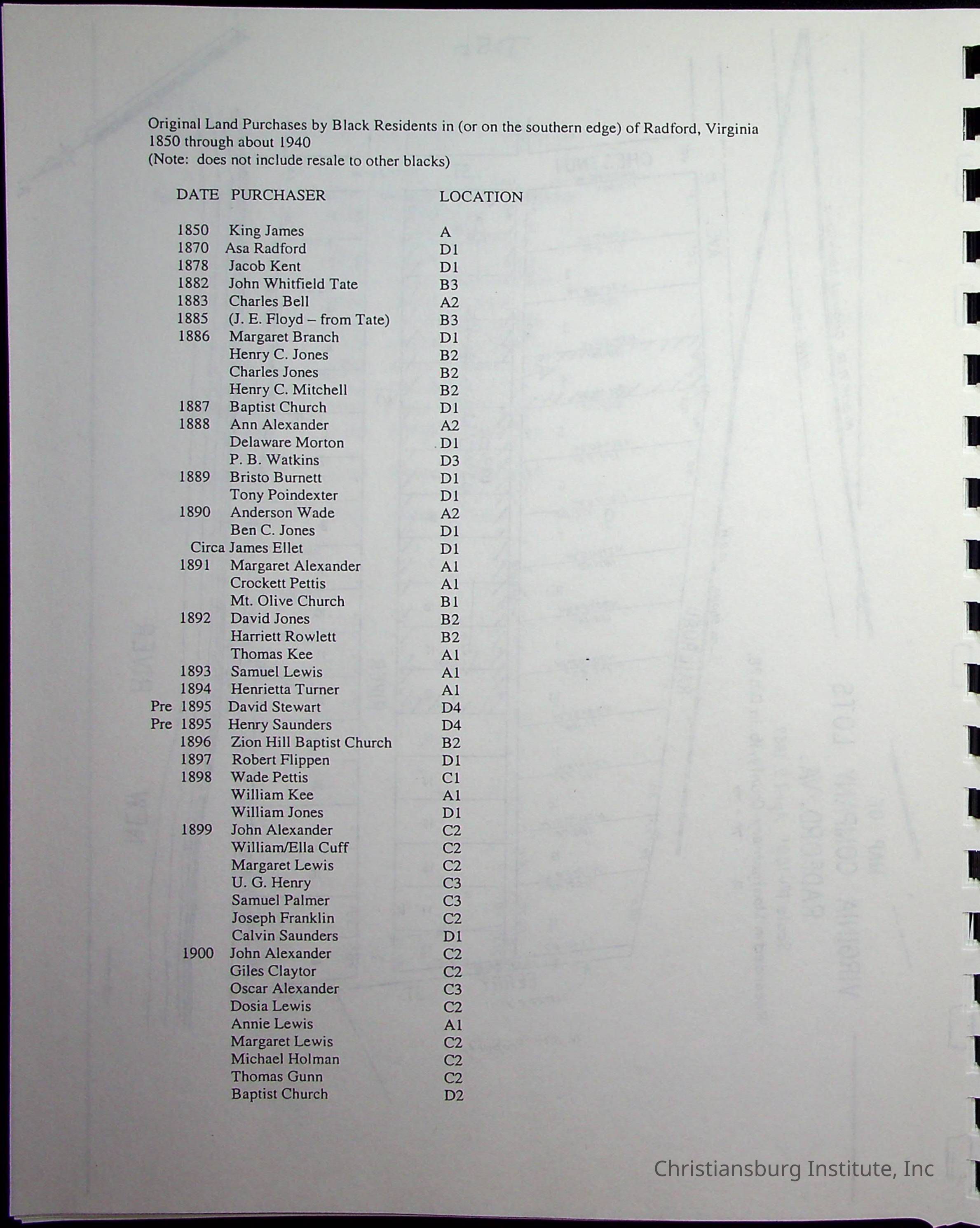 Original Land Purchases by Black Residents in (or on the southern edge) of Radford, Virginia 1850 through about 1940
(Note: does not include resale to other blacks)

| DATE | PURCHASER | LOCATION |
|---|---|---|
| 1850 | King James | A |
| 1870 | Asa Radford | D1 |
| 1878 | Jacob Kent | D1 |
| 1882 | John Whitfield Tate | B3 |
| 1883 | Charles Bell | A2 |
| 1885 | (J. E. Floyd – from Tate) | B3 |
| 1886 | Margaret Branch | D1 |
| | Henry C. Jones | B2 |
| | Charles Jones | B2 |
| | Henry C. Mitchell | B2 |
| 1887 | Baptist Church | D1 |
| 1888 | Ann Alexander | A2 |
| | Delaware Morton | D1 |
| | P. B. Watkins | D3 |
| 1889 | Bristo Burnett | D1 |
| | Tony Poindexter | D1 |
| 1890 | Anderson Wade | A2 |
| | Ben C. Jones | D1 |
| Circa | James Ellet | D1 |
| 1891 | Margaret Alexander | A1 |
| | Crockett Pettis | A1 |
| | Mt. Olive Church | B1 |
| 1892 | David Jones | B2 |
| | Harriett Rowlett | B2 |
| | Thomas Kee | A1 |
| 1893 | Samuel Lewis | A1 |
| 1894 | Henrietta Turner | A1 |
| Pre 1895 | David Stewart | D4 |
| Pre 1895 | Henry Saunders | D4 |
| 1896 | Zion Hill Baptist Church | B2 |
| 1897 | Robert Flippen | D1 |
| 1898 | Wade Pettis | C1 |
| | William Kee | A1 |
| | William Jones | D1 |
| 1899 | John Alexander | C2 |
| | William/Ella Cuff | C2 |
| | Margaret Lewis | C2 |
| | U. G. Henry | C3 |
| | Samuel Palmer | C3 |
| | Joseph Franklin | C2 |
| | Calvin Saunders | D1 |
| 1900 | John Alexander | C2 |
| | Giles Claytor | C2 |
| | Oscar Alexander | C3 |
| | Dosia Lewis | C2 |
| | Annie Lewis | A1 |
| | Margaret Lewis | C2 |
| | Michael Holman | C2 |
| | Thomas Gunn | C2 |
| | Baptist Church | D2 |

Christiansburg Institute, Inc